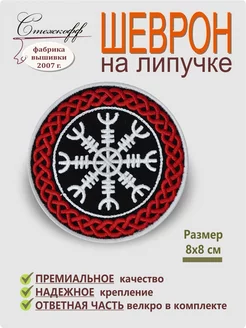 Стежкофф

фабрика вышивки 2007 г.

ШЕВРОН
на липучке

Размер
8х8 см

ПРЕМИАЛЬНОЕ качество
НАДЕЖНОЕ крепление
ОТВЕТНАЯ ЧАСТЬ велкро в комплекте